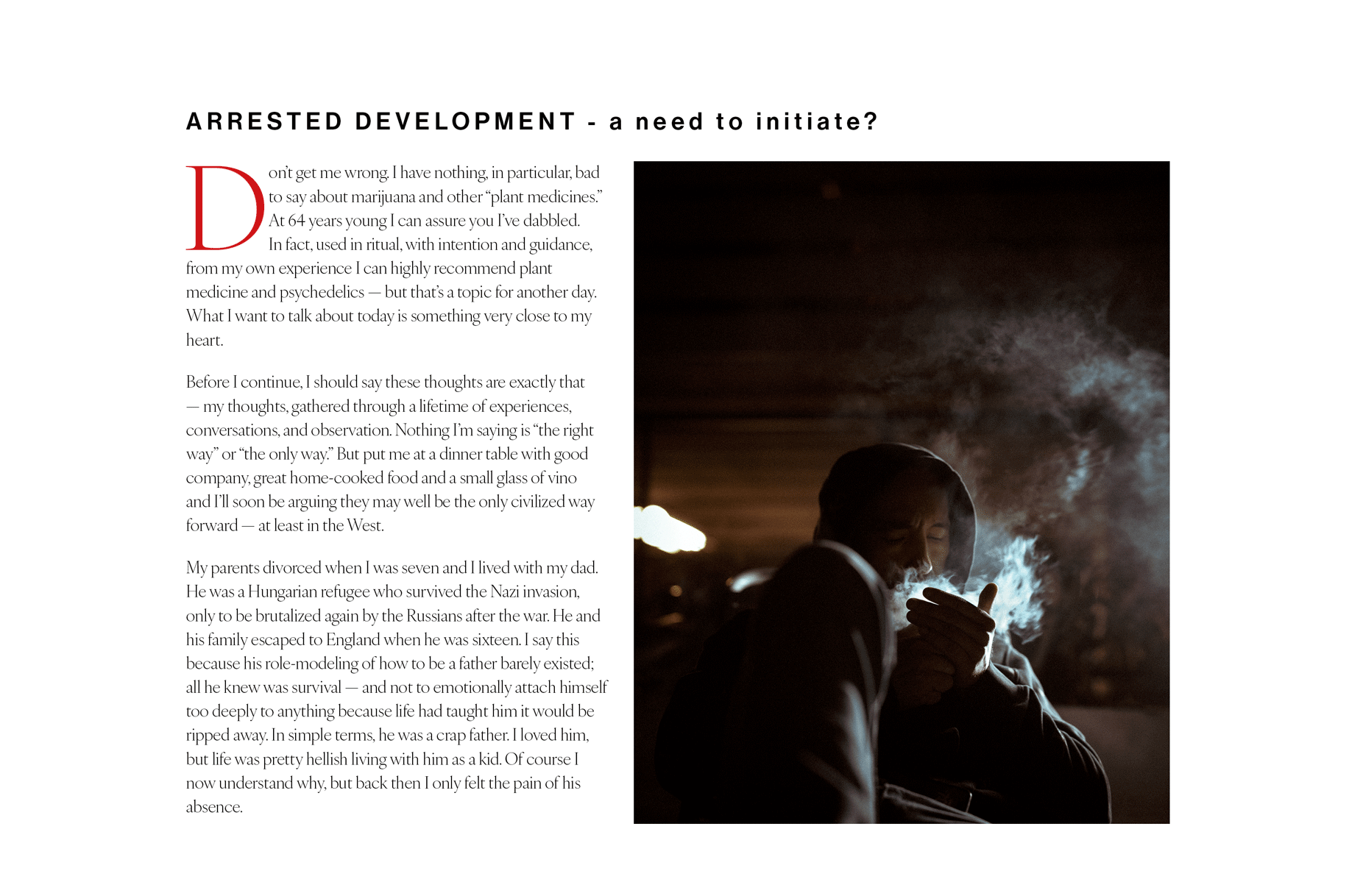 ARRESTED DEVELOPMENT - a need to initiate?

Don't get me wrong. I have nothing, in particular, bad to say about marijuana and other "plant medicines." At 64 years young I can assure you I've dabbled. In fact, used in ritual, with intention and guidance, from my own experience I can highly recommend plant medicine and psychedelics — but that's a topic for another day. What I want to talk about today is something very close to my heart.

Before I continue, I should say these thoughts are exactly that — my thoughts, gathered through a lifetime of experiences, conversations, and observation. Nothing I'm saying is "the right way" or "the only way." But put me at a dinner table with good company, great home-cooked food and a small glass of vino and I'll soon be arguing they may well be the only civilized way forward — at least in the West.

My parents divorced when I was seven and I lived with my dad. He was a Hungarian refugee who survived the Nazi invasion, only to be brutalized again by the Russians after the war. He and his family escaped to England when he was sixteen. I say this because his role-modeling of how to be a father barely existed; all he knew was survival — and not to emotionally attach himself too deeply to anything because life had taught him it would be ripped away. In simple terms, he was a crap father. I loved him, but life was pretty hellish living with him as a kid. Of course I now understand why, but back then I only felt the pain of his absence.